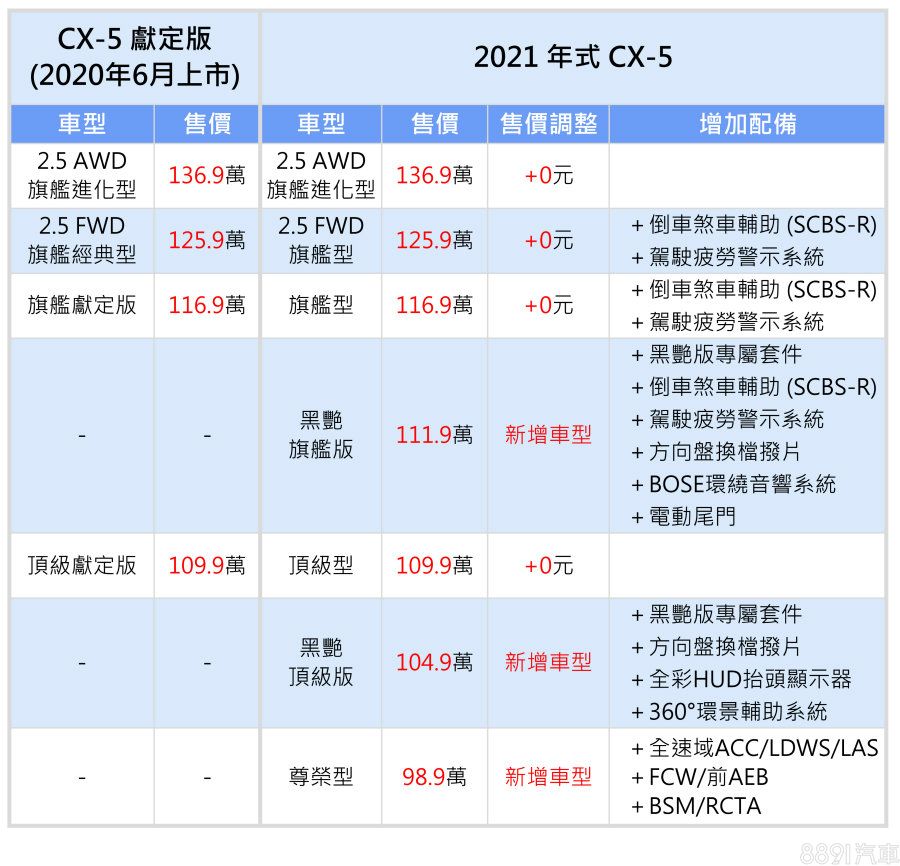 | CX-5 獻定版 (2020年6月上市) | | 2021 年式 CX-5 | | | |
|---|---|---|---|---|---|
| 車型 | 售價 | 車型 | 售價 | 售價調整 | 增加配備 |
| 2.5 AWD 旗艦進化型 | 136.9萬 | 2.5 AWD 旗艦進化型 | 136.9萬 | +0元 | |
| 2.5 FWD 旗艦經典型 | 125.9萬 | 2.5 FWD 旗艦型 | 125.9萬 | +0元 | + 倒車煞車輔助 (SCBS-R) + 駕駛疲勞警示系統 |
| 旗艦獻定版 | 116.9萬 | 旗艦型 | 116.9萬 | +0元 | + 倒車煞車輔助 (SCBS-R) + 駕駛疲勞警示系統 |
| - | - | 黑艷 旗艦版 | 111.9萬 | 新增車型 | + 黑艷版專屬套件 + 倒車煞車輔助 (SCBS-R) + 駕駛疲勞警示系統 + 方向盤換檔撥片 + BOSE環繞音響系統 + 電動尾門 |
| 頂級獻定版 | 109.9萬 | 頂級型 | 109.9萬 | +0元 | |
| - | - | 黑艷 頂級版 | 104.9萬 | 新增車型 | + 黑艷版專屬套件 + 方向盤換檔撥片 + 全彩HUD抬頭顯示器 + 360°環景輔助系統 |
| - | - | 尊榮型 | 98.9萬 | 新增車型 | + 全速域ACC/LDWS/LAS + FCW/前AEB + BSM/RCTA |

8891汽車